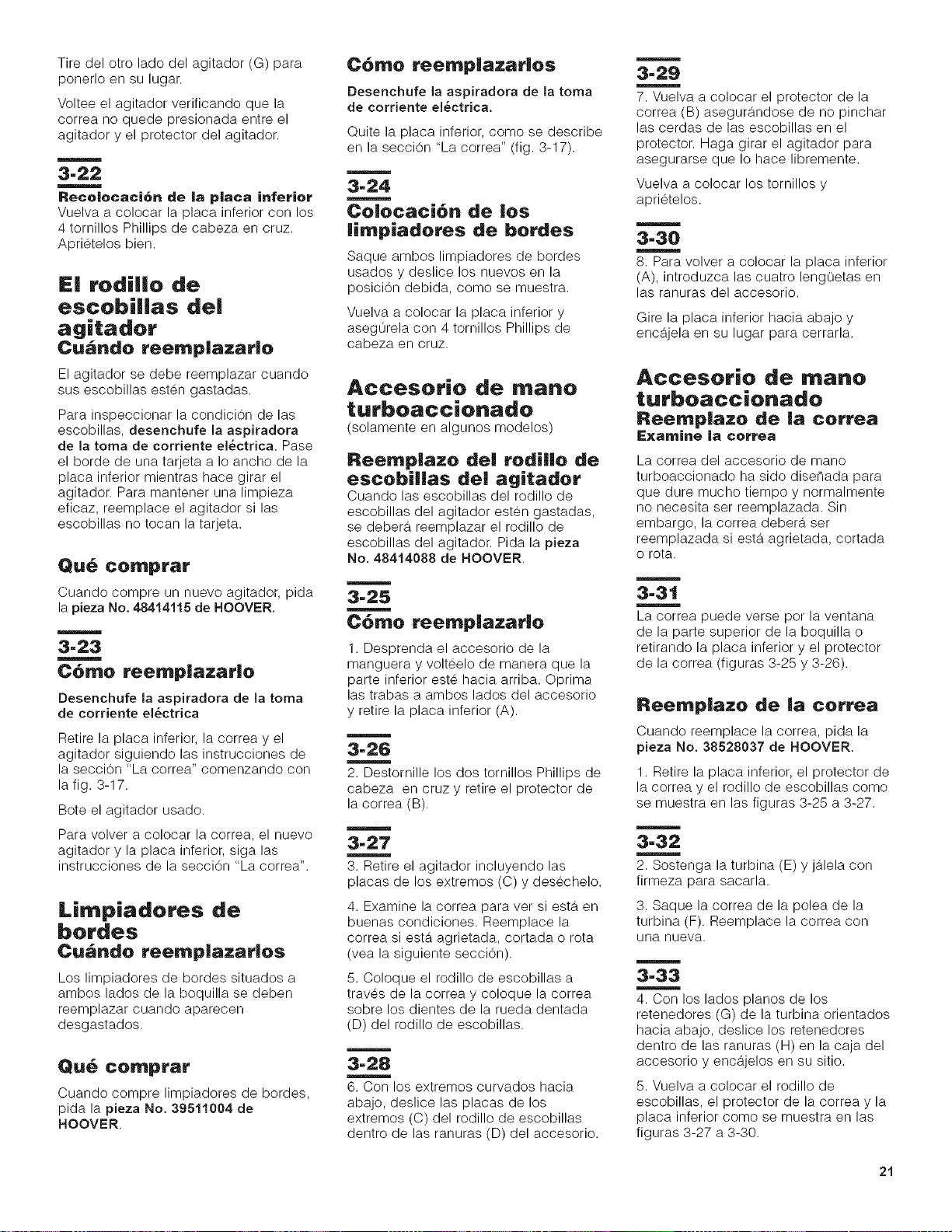 Tire del otro lado del agitador (G) para ponerlo en su lugar.

Voltee el agitador verificando que la correa no quede presionada entre el agitador y el protector del agitador.

3-22

Recolocación de la placa inferior
Vuelva a colocar la placa inferior con los 4 tornillos Phillips de cabeza en cruz. Apriételos bien.

El rodillo de escobillas del agitador

Cuándo reemplazarlo

El agitador se debe reemplazar cuando sus escobillas estén gastadas.

Para inspeccionar la condición de las escobillas, desenchufe la aspiradora de la toma de corriente eléctrica. Pase el borde de una tarjeta a lo ancho de la placa inferior mientras hace girar el agitador. Para mantener una limpieza eficaz, reemplace el agitador si las escobillas no tocan la tarjeta.

Qué comprar

Cuando compre un nuevo agitador, pida la pieza No. 48414115 de HOOVER.

3-23

Cómo reemplazarlo

Desenchufe la aspiradora de la toma de corriente eléctrica

Retire la placa inferior, la correa y el agitador siguiendo las instrucciones de la sección "La correa" comenzando con la fig. 3-17.

Bote el agitador usado.

Para volver a colocar la correa, el nuevo agitador y la placa inferior, siga las instrucciones de la sección "La correa".

Limpiadores de bordes

Cuándo reemplazarlos

Los limpiadores de bordes situados a ambos lados de la boquilla se deben reemplazar cuando aparecen desgastados.

Qué comprar

Cuando compre limpiadores de bordes, pida la pieza No. 39511004 de HOOVER.

Cómo reemplazarlos

Desenchufe la aspiradora de la toma de corriente eléctrica.

Quite la placa inferior, como se describe en la sección "La correa" (fig. 3-17).

3-24

Colocación de los limpiadores de bordes

Saque ambos limpiadores de bordes usados y deslice los nuevos en la posición debida, como se muestra.

Vuelva a colocar la placa inferior y asegúrela con 4 tornillos Phillips de cabeza en cruz.

Accesorio de mano turboaccionado

(solamente en algunos modelos)

Reemplazo del rodillo de escobillas del agitador

Cuando las escobillas del rodillo de escobillas del agitador estén gastadas, se deberá reemplazar el rodillo de escobillas del agitador. Pida la pieza No. 48414088 de HOOVER.

3-25

Cómo reemplazarlo

1. Desprenda el accesorio de la manguera y voltéelo de manera que la parte inferior esté hacia arriba. Oprima las trabas a ambos lados del accesorio y retire la placa inferior (A).

3-26

2. Destornille los dos tornillos Phillips de cabeza en cruz y retire el protector de la correa (B).

3-27

3. Retire el agitador incluyendo las placas de los extremos (C) y deséchelo.

4. Examine la correa para ver si está en buenas condiciones. Reemplace la correa si está agrietada, cortada o rota (vea la siguiente sección).

5. Coloque el rodillo de escobillas a través de la correa y coloque la correa sobre los dientes de la rueda dentada (D) del rodillo de escobillas.

3-28

6. Con los extremos curvados hacia abajo, deslice las placas de los extremos (C) del rodillo de escobillas dentro de las ranuras (D) del accesorio.

3-29

7. Vuelva a colocar el protector de la correa (B) asegurándose de no pinchar las cerdas de las escobillas en el protector. Haga girar el agitador para asegurarse que lo hace libremente.

Vuelva a colocar los tornillos y apriételos.

3-30

8. Para volver a colocar la placa inferior (A), introduzca las cuatro lengüetas en las ranuras del accesorio.

Gire la placa inferior hacia abajo y encájela en su lugar para cerrarla.

Accesorio de mano turboaccionado

Reemplazo de la correa

Examine la correa

La correa del accesorio de mano turboaccionado ha sido diseñada para que dure mucho tiempo y normalmente no necesita ser reemplazada. Sin embargo, la correa deberá ser reemplazada si está agrietada, cortada o rota.

3-31

La correa puede verse por la ventana de la parte superior de la boquilla o retirando la placa inferior y el protector de la correa (figuras 3-25 y 3-26).

Reemplazo de la correa

Cuando reemplace la correa, pida la pieza No. 38528037 de HOOVER.

1. Retire la placa inferior, el protector de la correa y el rodillo de escobillas como se muestra en las figuras 3-25 a 3-27.

3-32

2. Sostenga la turbina (E) y jálela con firmeza para sacarla.

3. Saque la correa de la polea de la turbina (F). Reemplace la correa con una nueva.

3-33

4. Con los lados planos de los retenedores (G) de la turbina orientados hacia abajo, deslice los retenedores dentro de las ranuras (H) en la caja del accesorio y encájelos en su sitio.

5. Vuelva a colocar el rodillo de escobillas, el protector de la correa y la placa inferior como se muestra en las figuras 3-27 a 3-30.

21